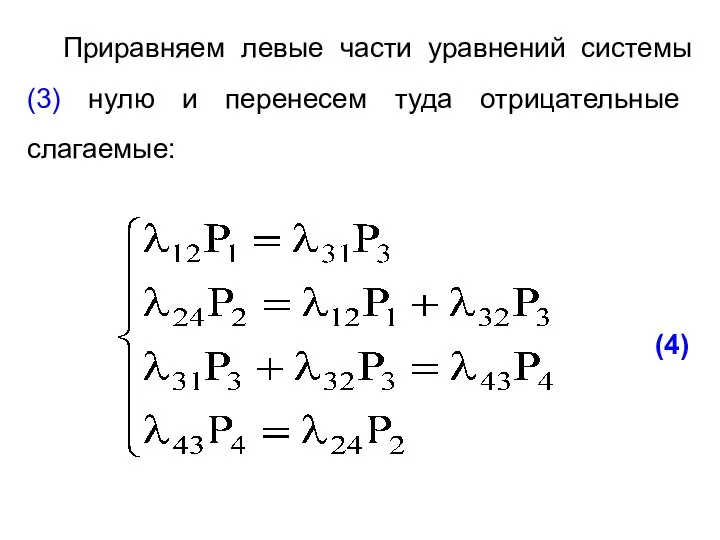 Приравняем левые части уравнений системы (3) нулю и перенесем туда отрицательные слагаемые:

$\begin{cases} \lambda_{12}P_1 = \lambda_{31}P_3 \\ \lambda_{24}P_2 = \lambda_{12}P_1 + \lambda_{32}P_3 \\ \lambda_{31}P_3 + \lambda_{32}P_3 = \lambda_{43}P_4 \\ \lambda_{43}P_4 = \lambda_{24}P_2 \end{cases}$ (4)